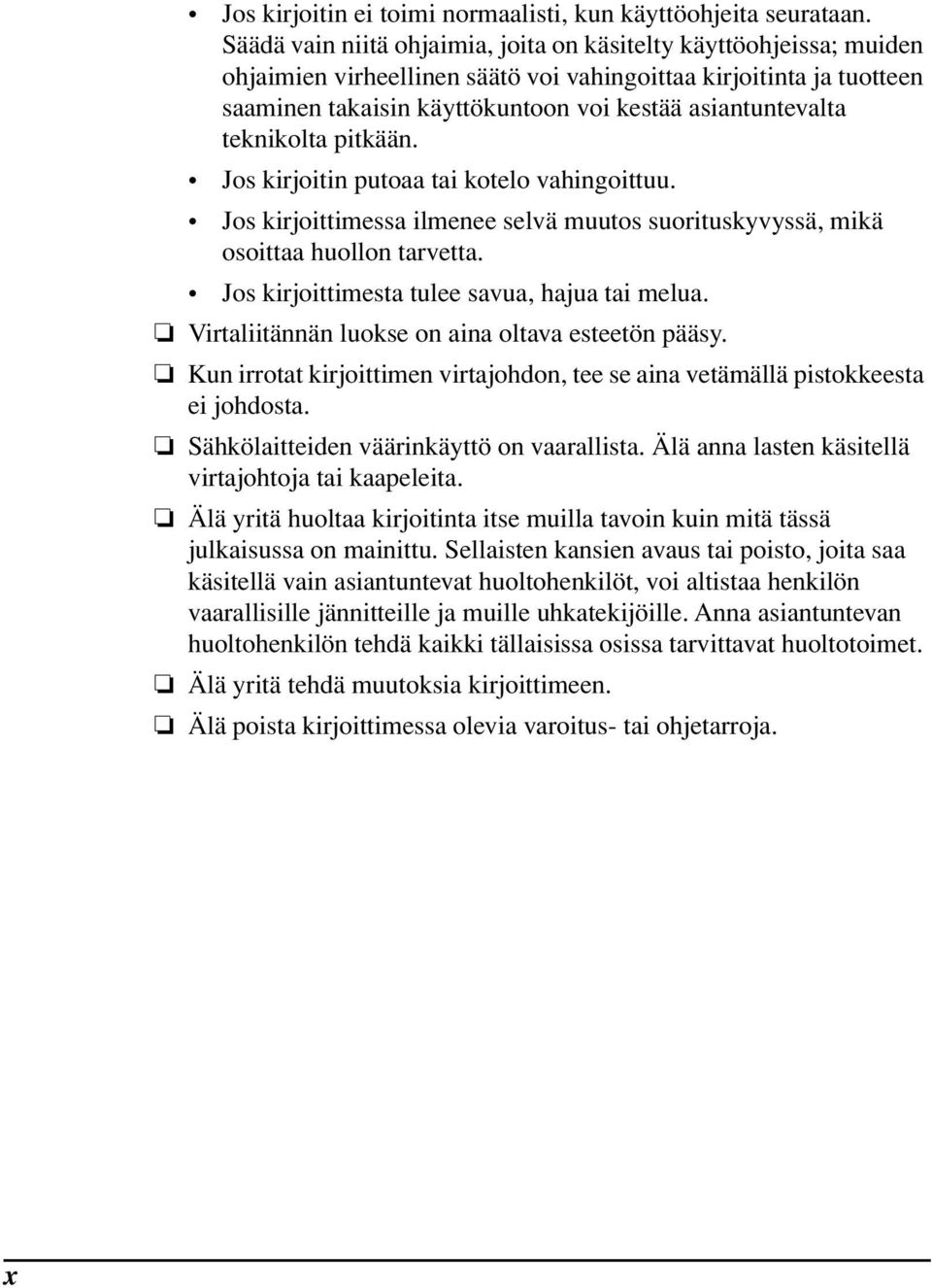 • Jos kirjoitin ei toimi normaalisti, kun käyttöohjeita seurataan. Säädä vain niitä ohjaimia, joita on käsitelty käyttöohjeissa; muiden ohjaimien virheellinen säätö voi vahingoittaa kirjoitinta ja tuotteen saaminen takaisin käyttökuntoon voi kestää asiantuntevalta teknikolta pitkään.

• Jos kirjoitin putoaa tai kotelo vahingoittuu.

• Jos kirjoittimessa ilmenee selvä muutos suorituskyvyssä, mikä osoittaa huollon tarvetta.

• Jos kirjoittimesta tulee savua, hajua tai melua.

❏ Virtaliitännän luokse on aina oltava esteetön pääsy.

❏ Kun irrotat kirjoittimen virtajohdon, tee se aina vetämällä pistokkeesta ei johdosta.

❏ Sähkölaitteiden väärinkäyttö on vaarallista. Älä anna lasten käsitellä virtajohtoja tai kaapeleita.

❏ Älä yritä huoltaa kirjoitinta itse muilla tavoin kuin mitä tässä julkaisussa on mainittu. Sellaisten kansien avaus tai poisto, joita saa käsitellä vain asiantuntevat huoltohenkilöt, voi altistaa henkilön vaarallisille jännitteille ja muille uhkatekijöille. Anna asiantuntevan huoltohenkilön tehdä kaikki tällaisissa osissa tarvittavat huoltotoimet.

❏ Älä yritä tehdä muutoksia kirjoittimeen.

❏ Älä poista kirjoittimessa olevia varoitus- tai ohjetarroja.

x